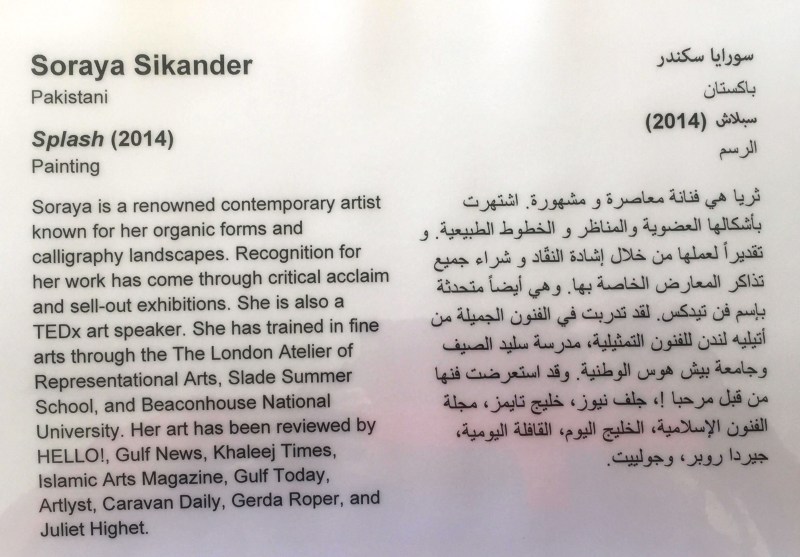 Soraya Sikander
Pakistani

Splash (2014)
Painting

Soraya is a renowned contemporary artist known for her organic forms and calligraphy landscapes. Recognition for her work has come through critical acclaim and sell-out exhibitions. She is also a TEDx art speaker. She has trained in fine arts through the The London Atelier of Representational Arts, Slade Summer School, and Beaconhouse National University. Her art has been reviewed by HELLO!, Gulf News, Khaleej Times, Islamic Arts Magazine, Gulf Today, Artlyst, Caravan Daily, Gerda Roper, and Juliet Highet.

سورايا سكندر
باكستان
سبلاش (2014)
الرسم

ثريا هي فنانة معاصرة و مشهورة. اشتهرت بأشكالها العضوية والمناظر و الخطوط الطبيعية. و تقديراً لعملها من خلال إشادة النقّاد و شراء جميع تذاكر المعارض الخاصة بها. وهي أيضاً متحدثة باسم فن تيدكس. لقد تدربت في الفنون الجميلة من أتيليه لندن للفنون التمثيلية، مدرسة سليد الصيف وجامعة بيش هوس الوطنية. وقد استعرضت فنها من قبل مرحبا !، جلف نيوز، خليج تايمز، مجلة الفنون الإسلامية، الخليج اليوم، القافلة اليومية، جيردا روبر، وجولييت.